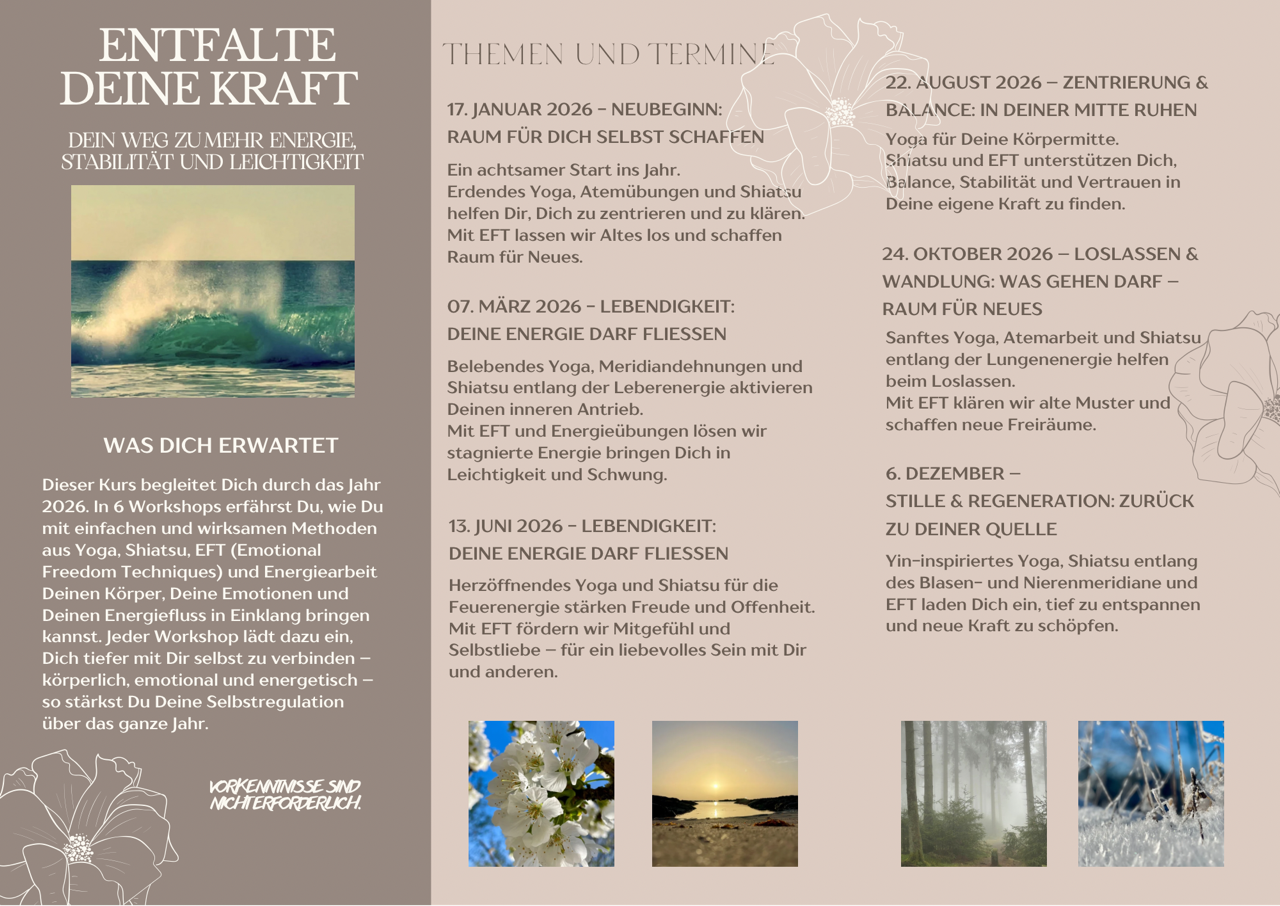 ENTFALTE DEINE KRAFT

DEIN WEG ZU MEHR ENERGIE, STABILITÄT UND LEICHTIGKEIT

WAS DICH ERWARTET

Dieser Kurs begleitet Dich durch das Jahr 2026. In 6 Workshops erfährst Du, wie Du mit einfachen und wirksamen Methoden aus Yoga, Shiatsu, EFT (Emotional Freedom Techniques) und Energiearbeit Deinen Körper, Deine Emotionen und Deinen Energiefluss in Einklang bringen kannst. Jeder Workshop lädt dazu ein, Dich tiefer mit Dir selbst zu verbinden – körperlich, emotional und energetisch – so stärkst Du Deine Selbstregulation über das ganze Jahr.

VORKENNTNISSE SIND NICHT ERFORDERLICH.

THEMEN UND TERMINE

17. JANUAR 2026 - NEUBEGINN: RAUM FÜR DICH SELBST SCHAFFEN

Ein achtsamer Start ins Jahr.
Erdendes Yoga, Atemübungen und Shiatsu helfen Dir, Dich zu zentrieren und zu klären. Mit EFT lassen wir Altes los und schaffen Raum für Neues.

07. MÄRZ 2026 - LEBENDIGKEIT: DEINE ENERGIE DARF FLIESSEN

Belebendes Yoga, Meridiandehnungen und Shiatsu entlang der Leberenergie aktivieren Deinen inneren Antrieb.
Mit EFT und Energieübungen lösen wir stagnierte Energie bringen Dich in Leichtigkeit und Schwung.

13. JUNI 2026 - LEBENDIGKEIT: DEINE ENERGIE DARF FLIESSEN

Herzöffnendes Yoga und Shiatsu für die Feuerenergie stärken Freude und Offenheit. Mit EFT fördern wir Mitgefühl und Selbstliebe – für ein liebevolles Sein mit Dir und anderen.

22. AUGUST 2026 – ZENTRIERUNG & BALANCE: IN DEINER MITTE RUHEN

Yoga für Deine Körpermitte.
Shiatsu und EFT unterstützen Dich, Balance, Stabilität und Vertrauen in Deine eigene Kraft zu finden.

24. OKTOBER 2026 – LOSLASSEN & WANDLUNG: WAS GEHEN DARF – RAUM FÜR NEUES

Sanftes Yoga, Atemarbeit und Shiatsu entlang der Lungenenergie helfen beim Loslassen.
Mit EFT klären wir alte Muster und schaffen neue Freiräume.

6. DEZEMBER – STILLE & REGENERATION: ZURÜCK ZU DEINER QUELLE

Yin-inspiriertes Yoga, Shiatsu entlang des Blasen- und Nierenmeridiane und EFT laden Dich ein, tief zu entspannen und neue Kraft zu schöpfen.